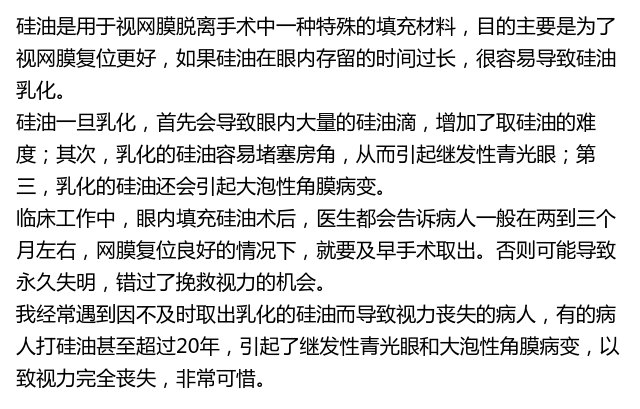 硅油是用于视网膜脱离手术中一种特殊的填充材料，目的主要是为了视网膜复位更好，如果硅油在眼内存留的时间过长，很容易导致硅油乳化。

硅油一旦乳化，首先会导致眼内大量的硅油滴，增加了取硅油的难度；其次，乳化的硅油容易堵塞房角，从而引起继发性青光眼；第三，乳化的硅油还会引起大泡性角膜病变。

临床工作中，眼内填充硅油术后，医生都会告诉病人一般在两到三个月左右，网膜复位良好的情况下，就要及早手术取出。否则可能导致永久失明，错过了挽救视力的机会。

我经常遇到因不及时取出乳化的硅油而导致视力丧失的病人，有的病人打硅油甚至超过20年，引起了继发性青光眼和大泡性角膜病变，以致视力完全丧失，非常可惜。